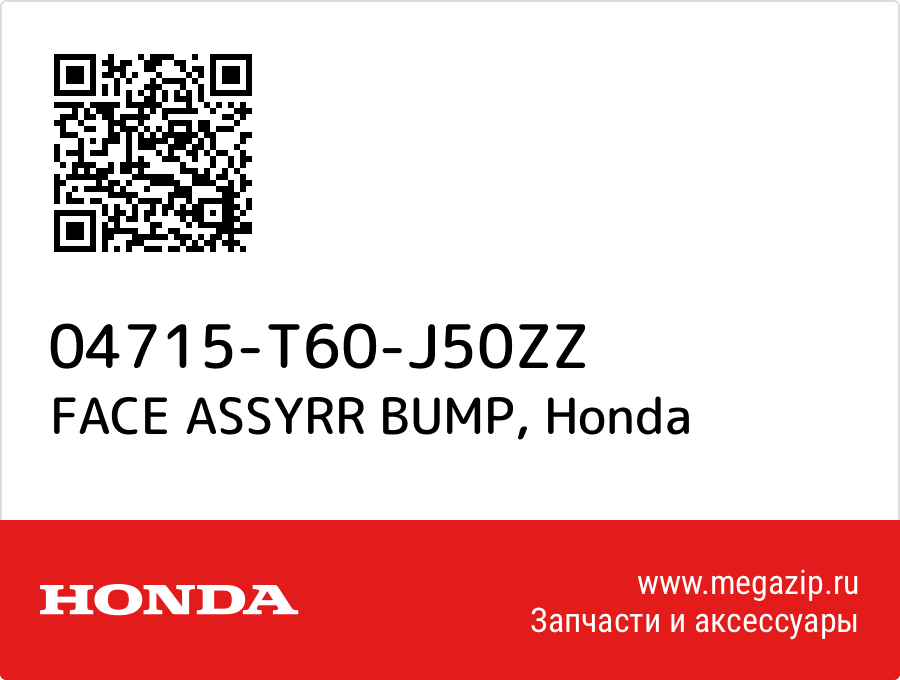 04715-T60-J50ZZ
FACE ASSYRR BUMP, Honda

HONDA

www.megazip.ru
Запчасти и аксессуары